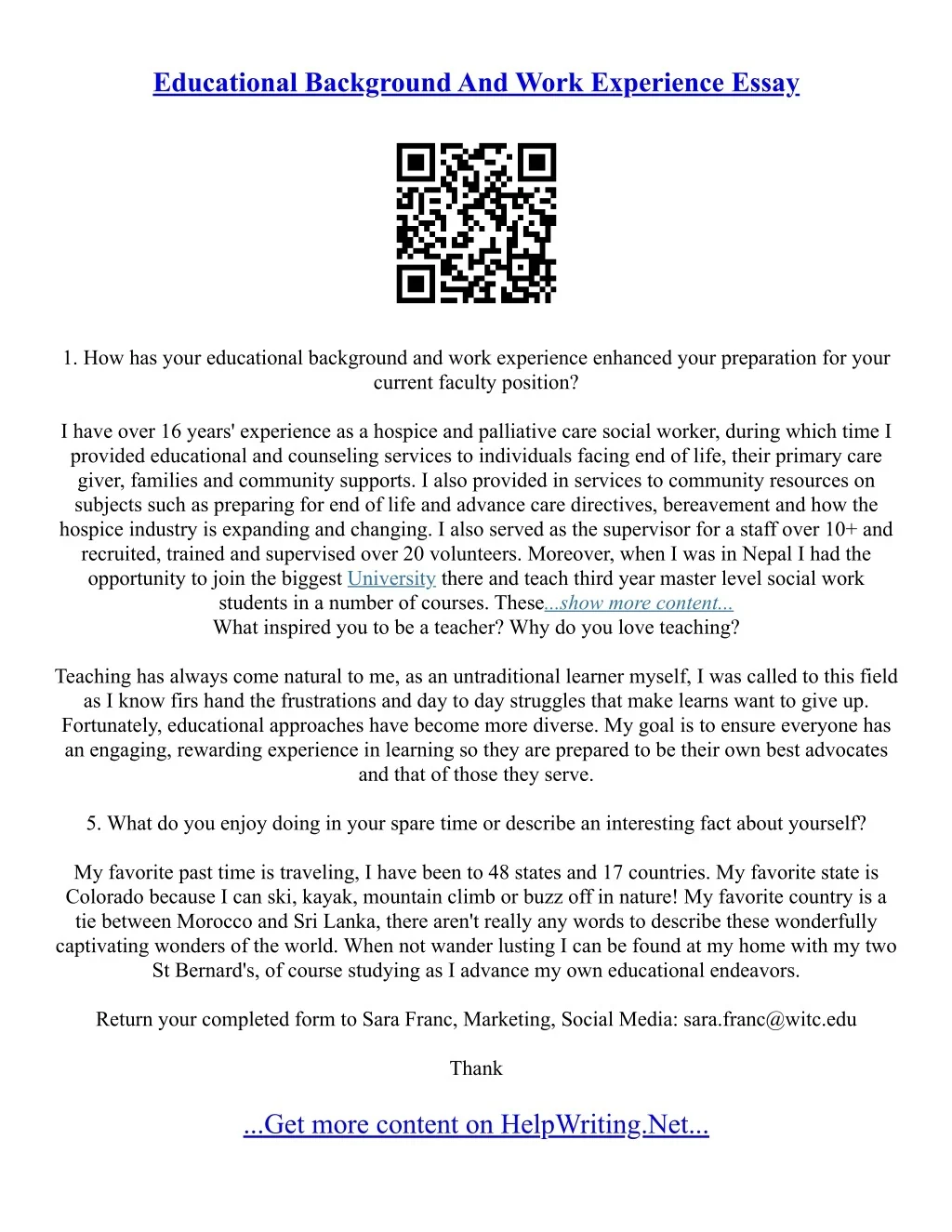 Educational Background And Work Experience Essay

1. How has your educational background and work experience enhanced your preparation for your current faculty position?

I have over 16 years' experience as a hospice and palliative care social worker, during which time I provided educational and counseling services to individuals facing end of life, their primary care giver, families and community supports. I also provided in services to community resources on subjects such as preparing for end of life and advance care directives, bereavement and how the hospice industry is expanding and changing. I also served as the supervisor for a staff over 10+ and recruited, trained and supervised over 20 volunteers. Moreover, when I was in Nepal I had the opportunity to join the biggest University there and teach third year master level social work students in a number of courses. These...show more content...
What inspired you to be a teacher? Why do you love teaching?

Teaching has always come natural to me, as an untraditional learner myself, I was called to this field as I know firs hand the frustrations and day to day struggles that make learns want to give up. Fortunately, educational approaches have become more diverse. My goal is to ensure everyone has an engaging, rewarding experience in learning so they are prepared to be their own best advocates and that of those they serve.

5. What do you enjoy doing in your spare time or describe an interesting fact about yourself?

My favorite past time is traveling, I have been to 48 states and 17 countries. My favorite state is Colorado because I can ski, kayak, mountain climb or buzz off in nature! My favorite country is a tie between Morocco and Sri Lanka, there aren't really any words to describe these wonderfully captivating wonders of the world. When not wander lusting I can be found at my home with my two St Bernard's, of course studying as I advance my own educational endeavors.

Return your completed form to Sara Franc, Marketing, Social Media: sara.franc@witc.edu

Thank

...Get more content on HelpWriting.Net...